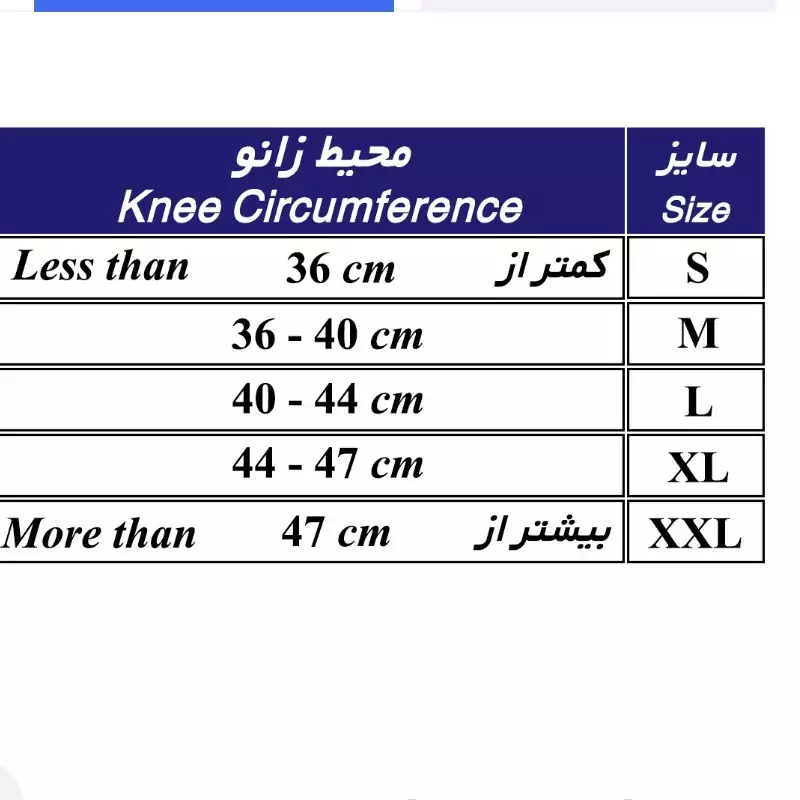 | محیط زانو Knee Circumference | سایز Size |
|---|---|
| Less than 36 cm کمتر از | S |
| 36 - 40 cm | M |
| 40 - 44 cm | L |
| 44 - 47 cm | XL |
| More than 47 cm بیشتر از | XXL |